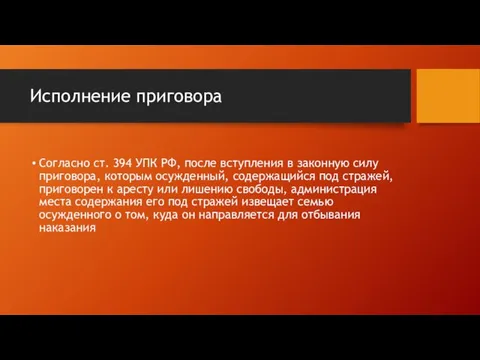 Исполнение приговора

• Согласно ст. 394 УПК РФ, после вступления в законную силу приговора, которым осужденный, содержащийся под стражей, приговорен к аресту или лишению свободы, администрация места содержания его под стражей извещает семью осужденного о том, куда он направляется для отбывания наказания